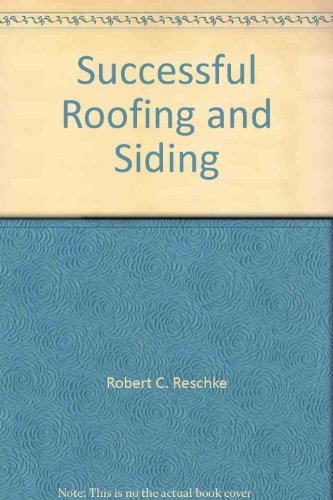 Successful Roofing and Siding

Robert C. Reschke

Note: This is no the actual book cover